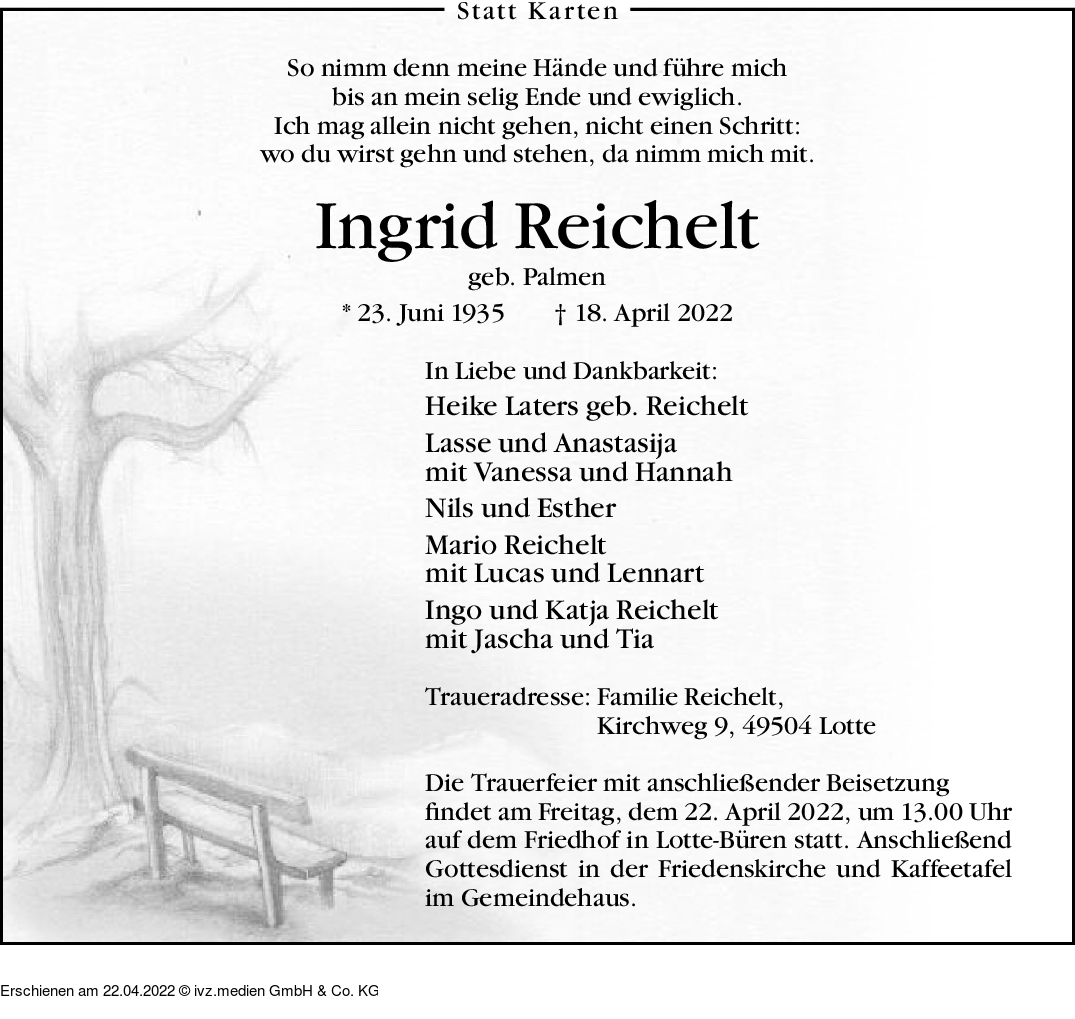 Statt Karten

So nimm denn meine Hände und führe mich
bis an mein selig Ende und ewiglich.
Ich mag allein nicht gehen, nicht einen Schritt:
wo du wirst gehn und stehen, da nimm mich mit.

Ingrid Reichelt
geb. Palmen
* 23. Juni 1935 † 18. April 2022

In Liebe und Dankbarkeit:
Heike Laters geb. Reichelt
Lasse und Anastasija
mit Vanessa und Hannah
Nils und Esther
Mario Reichelt
mit Lucas und Lennart
Ingo und Katja Reichelt
mit Jascha und Tia

Traueradresse: Familie Reichelt,
Kirchweg 9, 49504 Lotte

Die Trauerfeier mit anschließender Beisetzung findet am Freitag, dem 22. April 2022, um 13.00 Uhr auf dem Friedhof in Lotte-Büren statt. Anschließend Gottesdienst in der Friedenskirche und Kaffeetafel im Gemeindehaus.

Erschienen am 22.04.2022 © ivz.medien GmbH & Co. KG